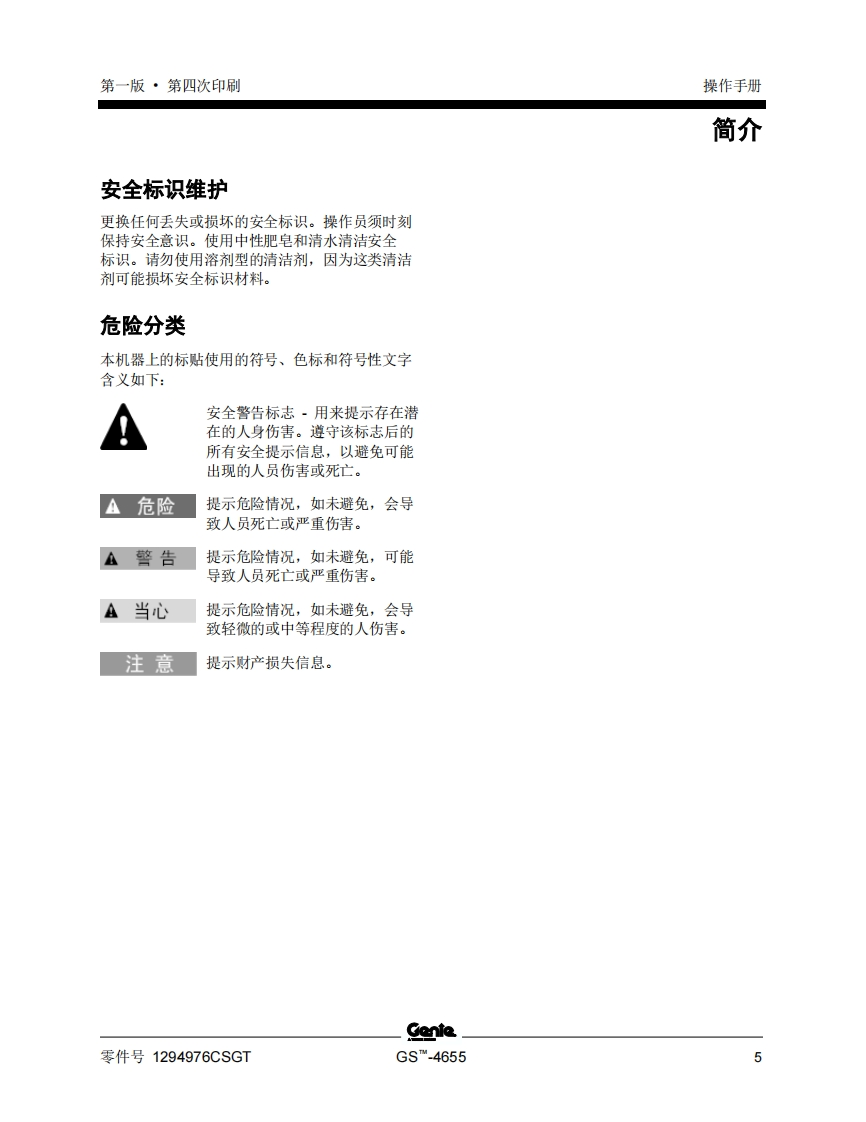 第一版 • 第四次印刷

操作手册

简介

安全标识维护

更换任何丢失或损坏的安全标识。操作员须时刻保持安全意识。使用中性肥皂和清水清洁安全标识。请勿使用溶剂型的清洁剂，因为这类清洁剂可能损坏安全标识材料。

危险分类

本机器上的标贴使用的符号、色标和符号性文字含义如下：

安全警告标志 - 用来提示存在潜在的人身伤害。遵守该标志后的所有安全提示信息，以避免可能出现的人员伤害或死亡。

危险 提示危险情况，如未避免，会导致人员死亡或严重伤害。

警告 提示危险情况，如未避免，可能导致人员死亡或严重伤害。

当心 提示危险情况，如未避免，会导致轻微的或中等程度的人伤害。

注意 提示财产损失信息。

Genie

零件号 1294976CSGT

GS™-4655

5